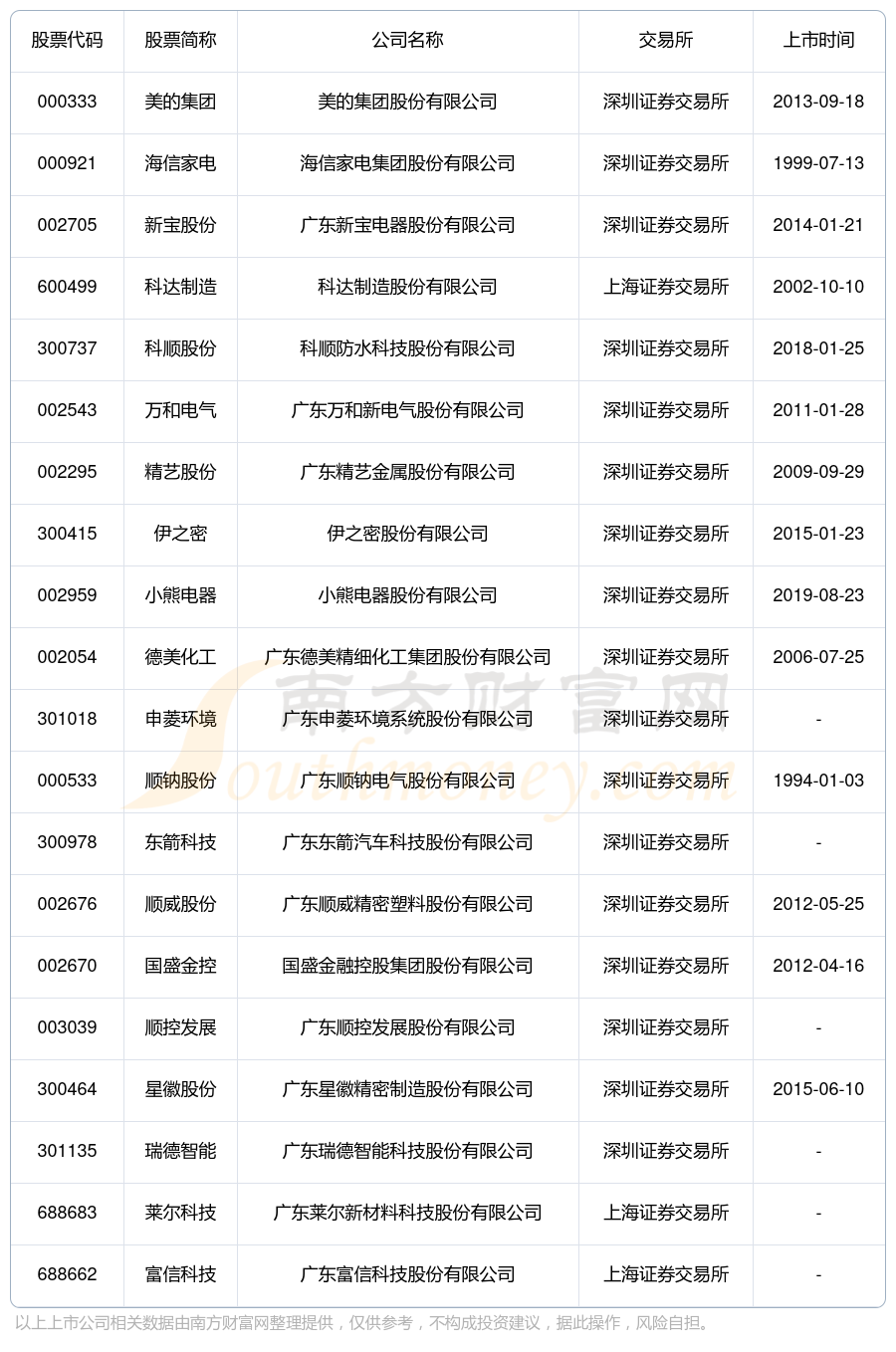 | 股票代码 | 股票简称 | 公司名称 | 交易所 | 上市时间 |
|---|---|---|---|---|
| 000333 | 美的集团 | 美的集团股份有限公司 | 深圳证券交易所 | 2013-09-18 |
| 000921 | 海信家电 | 海信家电集团股份有限公司 | 深圳证券交易所 | 1999-07-13 |
| 002705 | 新宝股份 | 广东新宝电器股份有限公司 | 深圳证券交易所 | 2014-01-21 |
| 600499 | 科达制造 | 科达制造股份有限公司 | 上海证券交易所 | 2002-10-10 |
| 300737 | 科顺股份 | 科顺防水科技股份有限公司 | 深圳证券交易所 | 2018-01-25 |
| 002543 | 万和电气 | 广东万和新电气股份有限公司 | 深圳证券交易所 | 2011-01-28 |
| 002295 | 精艺股份 | 广东精艺金属股份有限公司 | 深圳证券交易所 | 2009-09-29 |
| 300415 | 伊之密 | 伊之密股份有限公司 | 深圳证券交易所 | 2015-01-23 |
| 002959 | 小熊电器 | 小熊电器股份有限公司 | 深圳证券交易所 | 2019-08-23 |
| 002054 | 德美化工 | 广东德美精细化工集团股份有限公司 | 深圳证券交易所 | 2006-07-25 |
| 301018 | 申菱环境 | 广东申菱环境系统股份有限公司 | 深圳证券交易所 | - |
| 000533 | 顺钠股份 | 广东顺钠电气股份有限公司 | 深圳证券交易所 | 1994-01-03 |
| 300978 | 东箭科技 | 广东东箭汽车科技股份有限公司 | 深圳证券交易所 | - |
| 002676 | 顺威股份 | 广东顺威精密塑料股份有限公司 | 深圳证券交易所 | 2012-05-25 |
| 002670 | 国盛金控 | 国盛金融控股集团股份有限公司 | 深圳证券交易所 | 2012-04-16 |
| 003039 | 顺控发展 | 广东顺控发展股份有限公司 | 深圳证券交易所 | - |
| 300464 | 星徽股份 | 广东星徽精密制造股份有限公司 | 深圳证券交易所 | 2015-06-10 |
| 301135 | 瑞德智能 | 广东瑞德智能科技股份有限公司 | 深圳证券交易所 | - |
| 688683 | 莱尔科技 | 广东莱尔新材料科技股份有限公司 | 上海证券交易所 | - |
| 688662 | 富信科技 | 广东富信科技股份有限公司 | 上海证券交易所 | - |

南方财富网 Southmoney.com

以上上市公司相关数据由南方财富网整理提供，仅供参考，不构成投资建议，据此操作，风险自担。